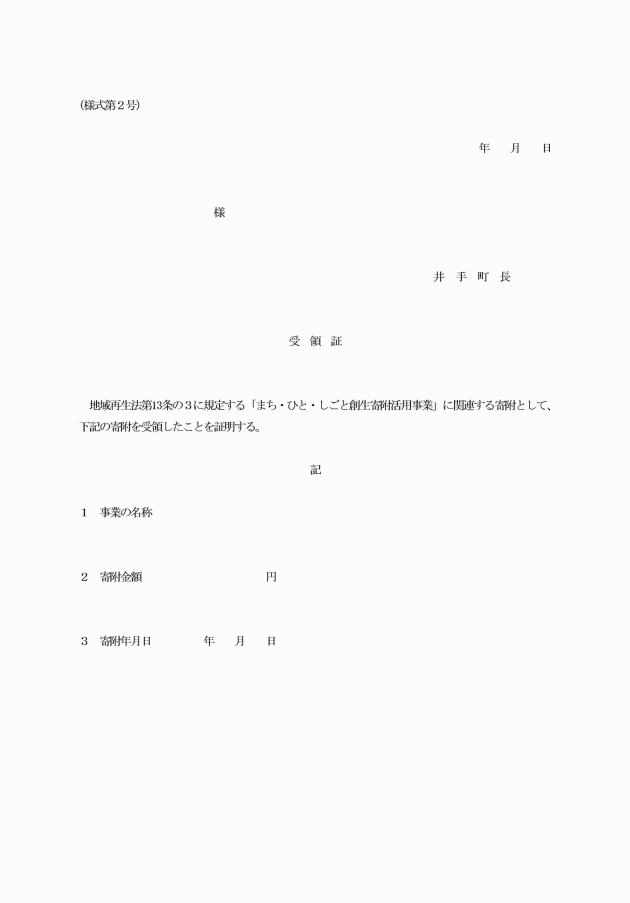 (様式第２号)

年　月　日

様

井 手 町 長

受 領 証

地域再生法第13条の３に規定する「まち・ひと・しごと創生寄附活用事業」に関連する寄附として、下記の寄附を受領したことを証明する。

記

１　事業の名称

２　寄附金額　　　　　　　　円

３　寄附年月日　　　年　月　日